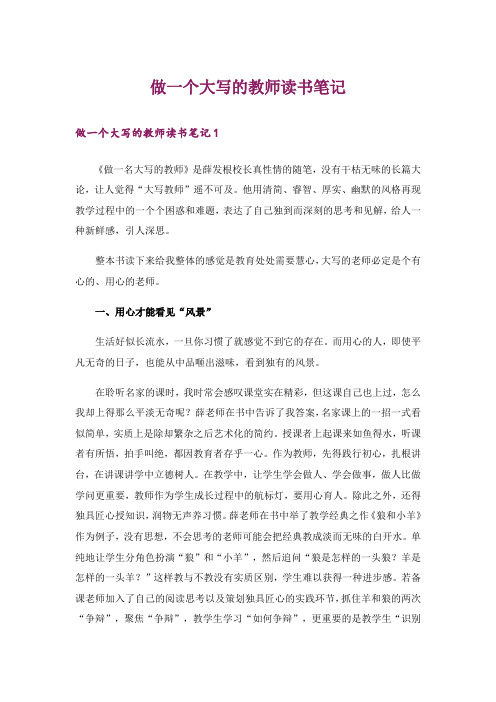 做一个大写的教师读书笔记

做一个大写的教师读书笔记1

《做一名大写的教师》是薛发根校长真性情的随笔，没有干枯无味的长篇大论，让人觉得“大写教师”遥不可及。他用清简、睿智、厚实、幽默的风格再现教学过程中的一个个困惑和难题，表达了自己独到而深刻的思考和见解，给人一种新鲜感，引人深思。

整本书读下来给我整体的感觉是教育处处需要慧心，大写的老师必定是个有心的、用心的老师。

一、用心才能看见“风景”

生活好似长流水，一旦你习惯了就感觉不到它的存在。而用心的人，即使平凡无奇的日子，也能从中品咂出滋味，看到独有的风景。

在聆听名家的课时，我时常会感叹课堂实在精彩，但这课自己也上过，怎么我却上得那么平淡无奇呢？薛老师在书中告诉了我答案。名家课上的一招一式看似简单，实质上是除却繁杂之后艺术化的简约。授课者上起课来如鱼得水，听课者有所悟，拍手叫绝，都因教育者存乎一心。作为教师，先得践行初心，扎根讲台，在讲课讲学中立德树人。在教学中，让学生学会做人、学会做事，做人比做学问更重要，教师作为学生成长过程中的航标灯，要用心育人。除此之外，还得独具匠心授知识，润物无声养习惯。薛老师在书中举了教学经典之作《狼和小羊》作为例子，没有思想，不会思考的老师可能会把经典教成淡而无味的白开水。单纯地让学生分角色扮演“狼”和“小羊”，然后追问“狼是怎样的一头狼？羊是怎样的一头羊？”这样教与不教没有实质区别，学生难以获得一种进步感。若备课老师加入了自己的阅读思考以及策划独具匠心的实践环节，抓住羊和狼的两次“争辩”，聚焦“争辩”，教学生学习“如何争辩”，更重要的是教学生“识别